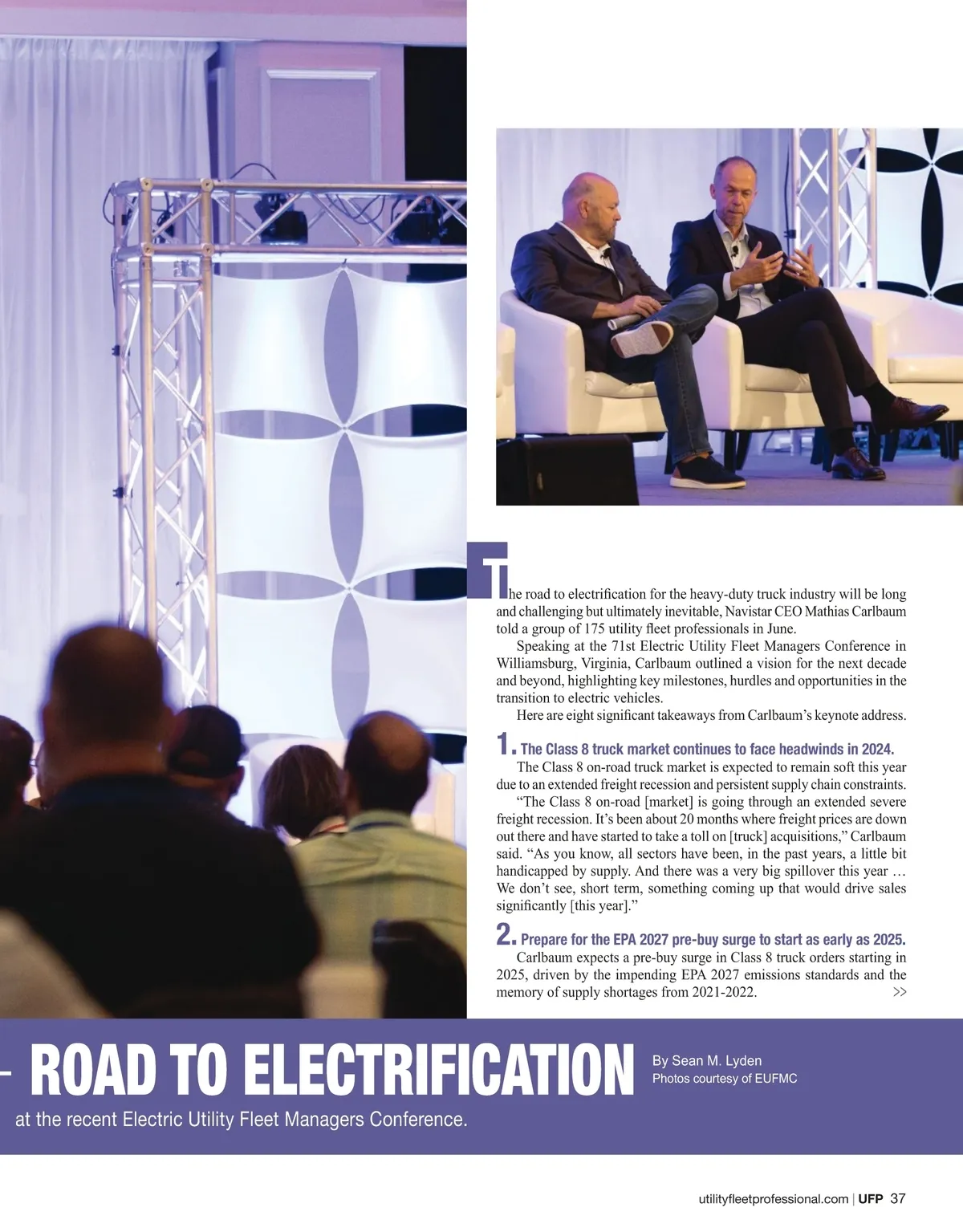 The road to electrification for the heavy-duty truck industry will be long and challenging but ultimately inevitable, Navistar CEO Mathias Carlbaum told a group of 175 utility fleet professionals in June.

Speaking at the 71st Electric Utility Fleet Managers Conference in Williamsburg, Virginia, Carlbaum outlined a vision for the next decade and beyond, highlighting key milestones, hurdles and opportunities in the transition to electric vehicles.

Here are eight significant takeaways from Carlbaum's keynote address.

1. The Class 8 truck market continues to face headwinds in 2024.

The Class 8 on-road truck market is expected to remain soft this year due to an extended freight recession and persistent supply chain constraints.

"The Class 8 on-road [market] is going through an extended severe freight recession. It's been about 20 months where freight prices are down out there and have started to take a toll on [truck] acquisitions," Carlbaum said. "As you know, all sectors have been, in the past years, a little bit handicapped by supply. And there was a very big spillover this year … We don't see, short term, something coming up that would drive sales significantly [this year]."

2. Prepare for the EPA 2027 pre-buy surge to start as early as 2025.

Carlbaum expects a pre-buy surge in Class 8 truck orders starting in 2025, driven by the impending EPA 2027 emissions standards and the memory of supply shortages from 2021-2022. >>

- ROAD TO ELECTRIFICATION

By Sean M. Lyden
Photos courtesy of EUFMC

at the recent Electric Utility Fleet Managers Conference.

utilityfleetprofessional.com | UFP 37